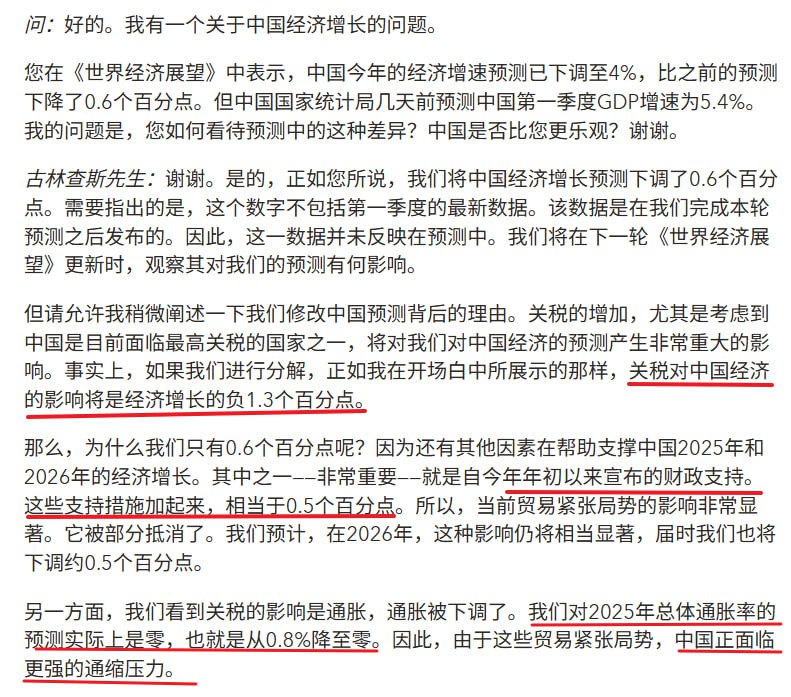 问：好的。我有一个关于中国经济增长的问题。

您在《世界经济展望》中表示，中国今年的经济增速预测已下调至4%，比之前的预测下降了0.6个百分点。但中国国家统计局几天前预测中国第一季度GDP增速为5.4%。我的问题是，您如何看待预测中的这种差异？中国是否比您更乐观？谢谢。

古林查斯先生：谢谢。是的，正如您所说，我们将中国经济增长预测下调了0.6个百分点。需要指出的是，这个数字不包括第一季度的最新数据。该数据是在我们完成本轮预测之后发布的。因此，这一数据并未反映在预测中。我们将在下一轮《世界经济展望》更新时，观察其对我们的预测有何影响。

但请允许我稍微阐述一下我们修改中国预测背后的理由。关税的增加，尤其是考虑到中国是目前面临最高关税的国家之一，将对我们对中国经济的预测产生非常重大的影响。事实上，如果我们进行分解，正如我在开场白中所展示的那样，关税对中国经济的影响将是经济增长的负1.3个百分点。

那么，为什么我们只有0.6个百分点呢？因为还有其他因素在帮助支撑中国2025年和2026年的经济增长。其中之一——非常重要——就是自今年年初以来宣布的财政支持。这些支持措施加起来，相当于0.5个百分点。所以，当前贸易紧张局势的影响非常显著。它被部分抵消了。我们预计，在2026年，这种影响仍将相当显著，届时我们也将下调约0.5个百分点。

另一方面，我们看到关税的影响是通胀，通胀被下调了。我们对2025年总体通胀率的预测实际上是零，也就是从0.8%降至零。因此，由于这些贸易紧张局势，中国正面临更强的通缩压力。